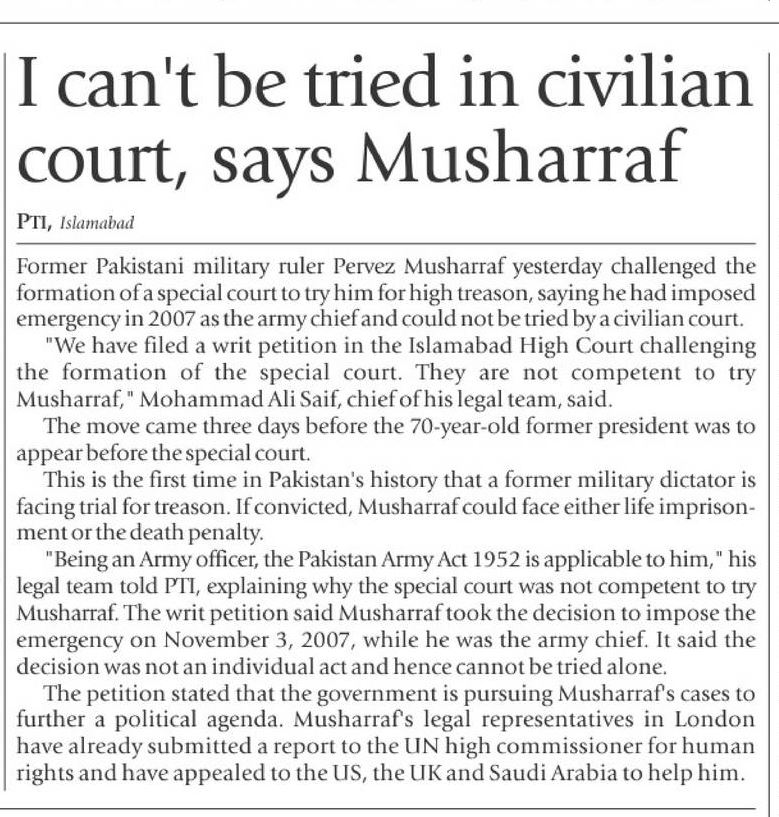 I can't be tried in civilian court, says Musharraf

PTI, Islamabad

Former Pakistani military ruler Pervez Musharraf yesterday challenged the formation of a special court to try him for high treason, saying he had imposed emergency in 2007 as the army chief and could not be tried by a civilian court.

"We have filed a writ petition in the Islamabad High Court challenging the formation of the special court. They are not competent to try Musharraf," Mohammad Ali Saif, chief of his legal team, said.

The move came three days before the 70-year-old former president was to appear before the special court.

This is the first time in Pakistan's history that a former military dictator is facing trial for treason. If convicted, Musharraf could face either life imprisonment or the death penalty.

"Being an Army officer, the Pakistan Army Act 1952 is applicable to him," his legal team told PTI, explaining why the special court was not competent to try Musharraf. The writ petition said Musharraf took the decision to impose the emergency on November 3, 2007, while he was the army chief. It said the decision was not an individual act and hence cannot be tried alone.

The petition stated that the government is pursuing Musharraf's cases to further a political agenda. Musharraf's legal representatives in London have already submitted a report to the UN high commissioner for human rights and have appealed to the US, the UK and Saudi Arabia to help him.